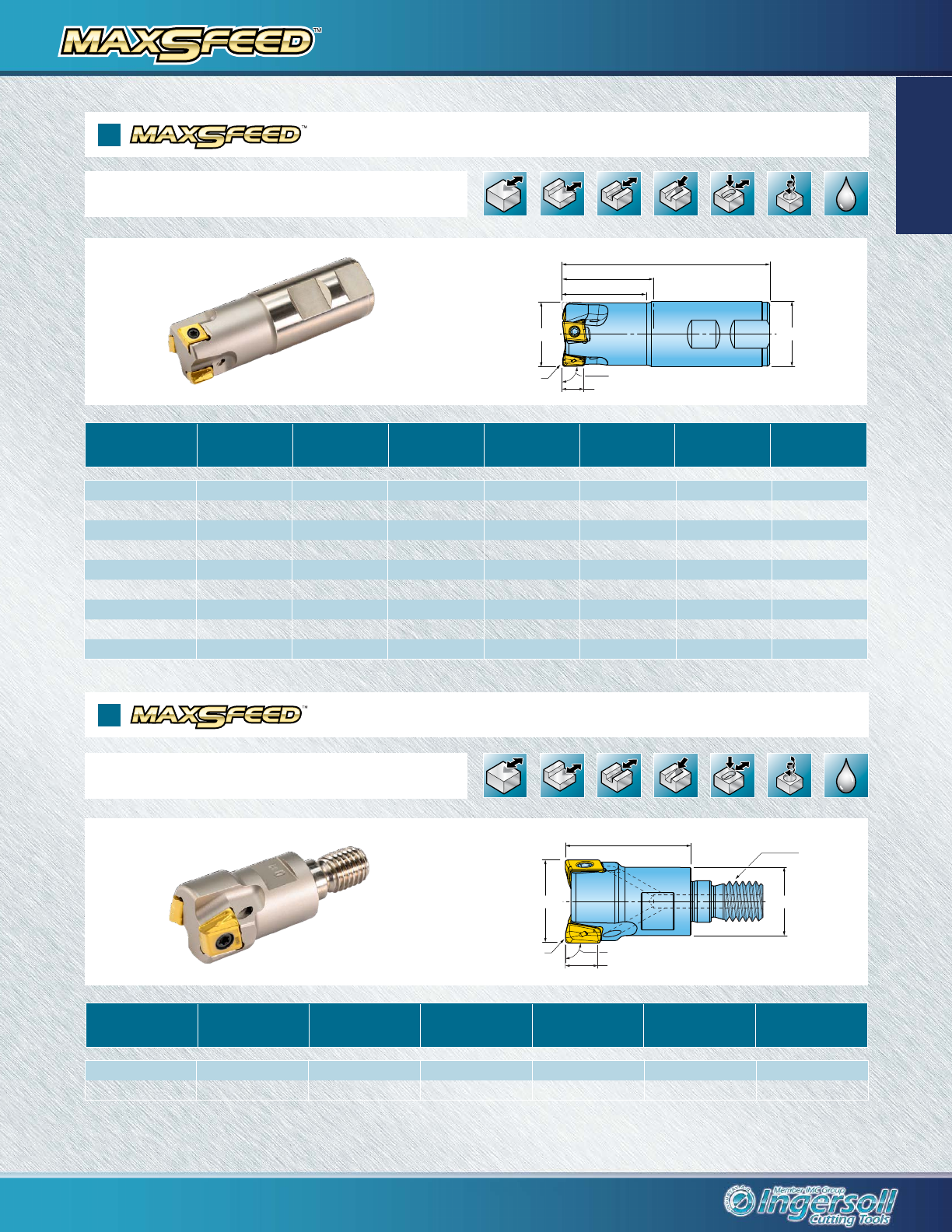 MAXSFEED™

MAXSFEED™

MAXSFEED™

Member IMC Group
Ingersoll
Cutting Tools